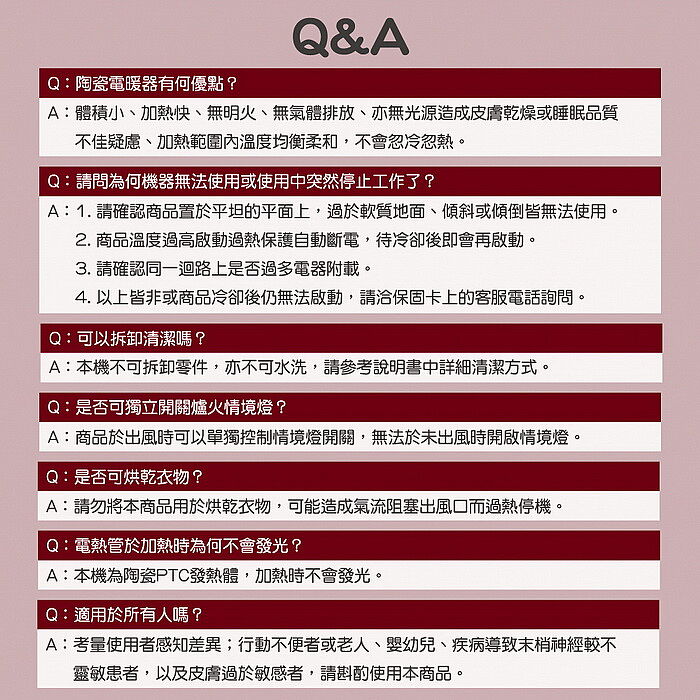 Q&A

Q：陶瓷電暖器有何優點？

A：體積小、加熱快、無明火、無氣體排放、亦無光源造成皮膚乾燥或睡眠品質不佳疑慮、加熱範圍內溫度均衡柔和，不會忽冷忽熱。

Q：請問為何機器無法使用或使用中突然停止工作了？

A：1. 請確認商品置於平坦的平面上，過於軟質地面、傾斜或傾倒皆無法使用。
2. 商品溫度過高啟動過熱保護自動斷電，待冷卻後即會再啟動。
3. 請確認同一迴路上是否過多電器附載。
4. 以上皆非或商品冷卻後仍無法啟動，請洽保固卡上的客服電話詢問。

Q：可以拆卸清潔嗎？

A：本機不可拆卸零件，亦不可水洗，請參考說明書中詳細清潔方式。

Q：是否可獨立開關爐火情境燈？

A：商品於出風時可以單獨控制情境燈開關，無法於未出風時開啟情境燈。

Q：是否可烘乾衣物？

A：請勿將本商品用於烘乾衣物，可能造成氣流阻塞出風口而過熱停機。

Q：電熱管於加熱時為何不會發光？

A：本機為陶瓷PTC發熱體，加熱時不會發光。

Q：適用於所有人嗎？

A：考量使用者感知差異；行動不便者或老人、嬰幼兒、疾病導致末梢神經較不靈敏患者，以及皮膚過於敏感者，請斟酌使用本商品。